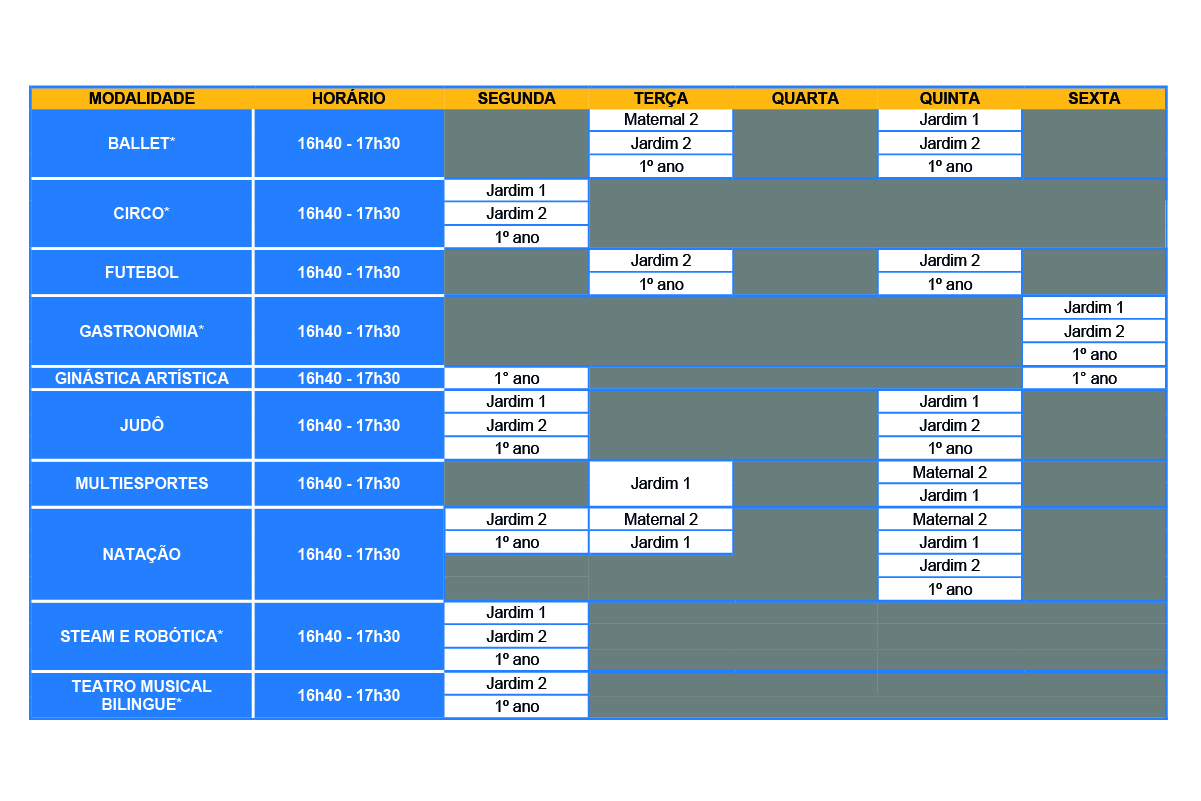 | MODALIDADE | HORÁRIO | SEGUNDA | TERÇA | QUARTA | QUINTA | SEXTA |
|---|---|---|---|---|---|---|
| BALLET* | 16h40 - 17h30 | | Maternal 2 | | Jardim 1 | |
| | | | Jardim 2 | | Jardim 2 | |
| | | | 1º ano | | 1º ano | |
| CIRCO* | 16h40 - 17h30 | Jardim 1 | | | | |
| | | Jardim 2 | | | | |
| | | 1º ano | | | | |
| FUTEBOL | 16h40 - 17h30 | | Jardim 2 | | Jardim 2 | |
| | | | 1º ano | | 1º ano | |
| GASTRONOMIA* | 16h40 - 17h30 | | | | | Jardim 1 |
| | | | | | | Jardim 2 |
| | | | | | | 1º ano |
| GINÁSTICA ARTÍSTICA | 16h40 - 17h30 | 1° ano | | | | 1° ano |
| JUDÔ | 16h40 - 17h30 | Jardim 1 | | | Jardim 1 | |
| | | Jardim 2 | | | Jardim 2 | |
| | | 1º ano | | | 1º ano | |
| MULTIESPORTES | 16h40 - 17h30 | | Jardim 1 | | Maternal 2 | |
| | | | | | Jardim 1 | |
| NATAÇÃO | 16h40 - 17h30 | Jardim 2 | Maternal 2 | | Maternal 2 | |
| | | 1º ano | Jardim 1 | | Jardim 1 | |
| | | | | | Jardim 2 | |
| | | | | | 1º ano | |
| STEAM E ROBÓTICA* | 16h40 - 17h30 | Jardim 1 | | | | |
| | | Jardim 2 | | | | |
| | | 1º ano | | | | |
| TEATRO MUSICAL BILINGUE* | 16h40 - 17h30 | Jardim 2 | | | | |
| | | 1º ano | | | | |